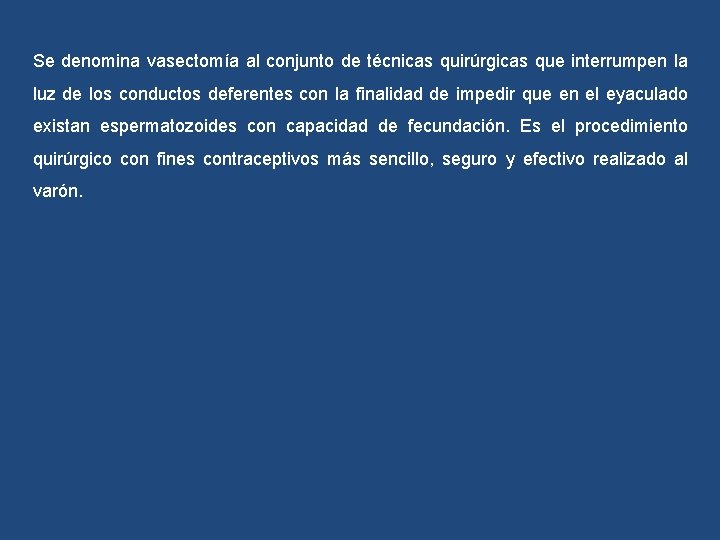 Se denomina vasectomía al conjunto de técnicas quirúrgicas que interrumpen la luz de los conductos deferentes con la finalidad de impedir que en el eyaculado existan espermatozoides con capacidad de fecundación. Es el procedimiento quirúrgico con fines contraceptivos más sencillo, seguro y efectivo realizado al varón.